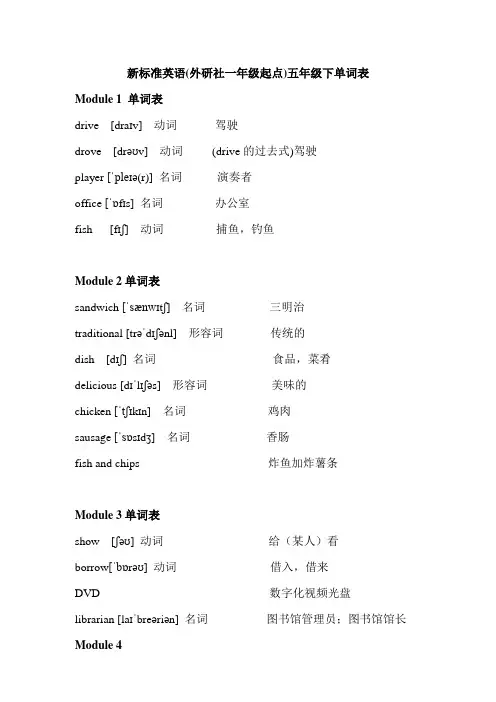 新标准英语(外研社一年级起点)五年级下单词表

Module 1 单词表

drive [draɪv] 动词 驾驶

drove [drəʊv] 动词 (drive 的过去式)驾驶

player [ˈpleɪə(r)] 名词 演奏者

office [ˈɒfɪs] 名词 办公室

fish [fɪʃ] 动词 捕鱼，钓鱼

Module 2 单词表

sandwich [ˈsænwɪtʃ] 名词 三明治

traditional [trəˈdɪʃənl] 形容词 传统的

dish [dɪʃ] 名词 食品，菜肴

delicious [dɪˈlɪʃəs] 形容词 美味的

chicken [ˈtʃɪkɪn] 名词 鸡肉

sausage [ˈsɒsɪdʒ] 名词 香肠

fish and chips 炸鱼加炸薯条

Module 3 单词表

show [ʃəʊ] 动词 给（某人）看

borrow[ˈbɒrəʊ] 动词 借入，借来

DVD 数字化视频光盘

librarian [laɪˈbreəriən] 名词 图书馆管理员；图书馆馆长

Module 4